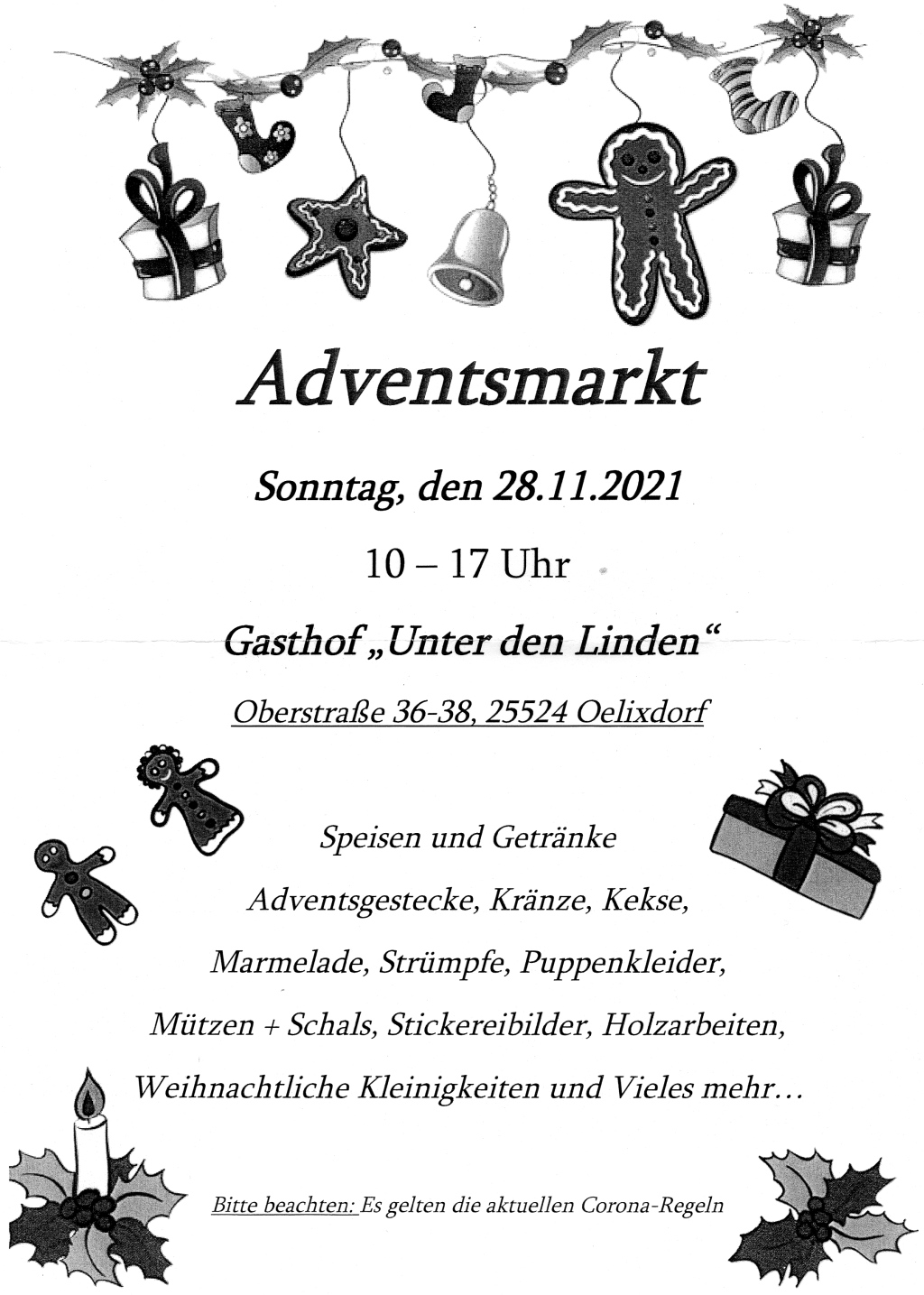 Adventsmarkt

Sonntag, den 28.11.2021

10 – 17 Uhr

Gasthof „Unter den Linden“

Oberstraße 36-38, 25524 Oelixdorf

Speisen und Getränke

Adventsgestecke, Kränze, Kekse,

Marmelade, Strümpfe, Puppenkleider,

Mützen + Schals, Stickereibilder, Holzarbeiten,

Weihnachtliche Kleinigkeiten und Vieles mehr…

Bitte beachten: Es gelten die aktuellen Corona-Regeln